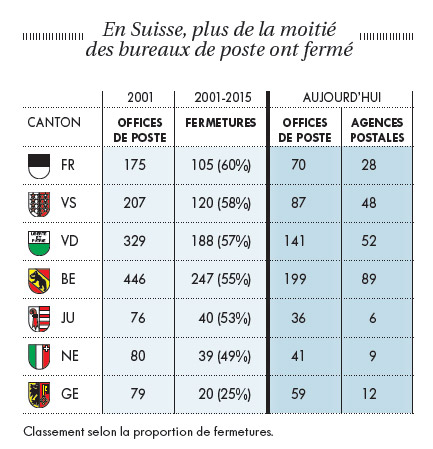 En Suisse, plus de la moitié des bureaux de poste ont fermé

| | 2001 | 2001-2015 | AUJOURD'HUI | |
|---|---|---|---|---|
| CANTON | OFFICES DE POSTE | FERMETURES | OFFICES DE POSTE | AGENCES POSTALES |
| FR | 175 | 105 (60%) | 70 | 28 |
| VS | 207 | 120 (58%) | 87 | 48 |
| VD | 329 | 188 (57%) | 141 | 52 |
| BE | 446 | 247 (55%) | 199 | 89 |
| JU | 76 | 40 (53%) | 36 | 6 |
| NE | 80 | 39 (49%) | 41 | 9 |
| GE | 79 | 20 (25%) | 59 | 12 |

Classement selon la proportion de fermetures.